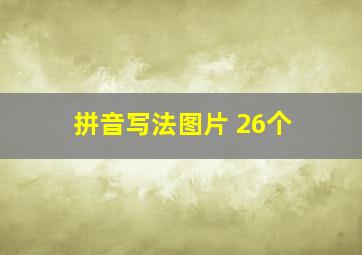 拼音写法图片 26个